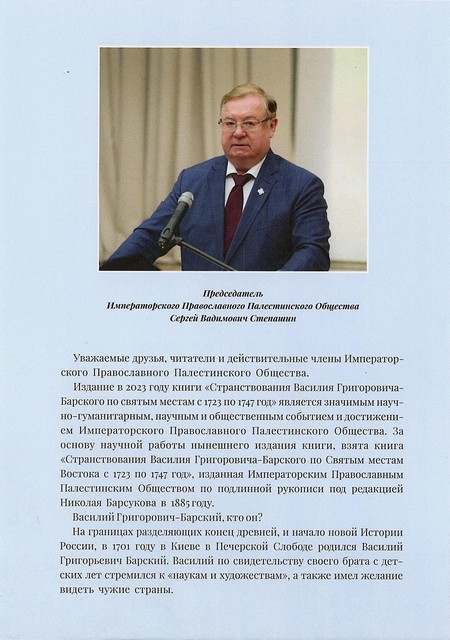 Председатель
Императорского Православного Палестинского Общества
Сергей Вадимович Степашин

Уважаемые друзья, читатели и действительные члены Императорского Православного Палестинского Общества.

Издание в 2023 году книги «Странствования Василия Григоровича-Барского по святым местам с 1723 по 1747 год» является значимым научно-гуманитарным, научным и общественным событием и достижением Императорского Православного Палестинского Общества. За основу научной работы нынешнего издания книги, взята книга «Странствования Василия Григоровича-Барского по Святым местам Востока с 1723 по 1747 год», изданная Императорским Православным Палестинским Обществом по подлинной рукописи под редакцией Николая Барсукова в 1885 году.

Василий Григорович-Барский, кто он?

На границах разделяющих конец древней, и начало новой Истории России, в 1701 году в Киеве в Печерской Слободе родился Василий Григорьевич Барский. Василий по свидетельству своего брата с детских лет стремился к «наукам и художествам», а также имел желание видеть чужие страны.